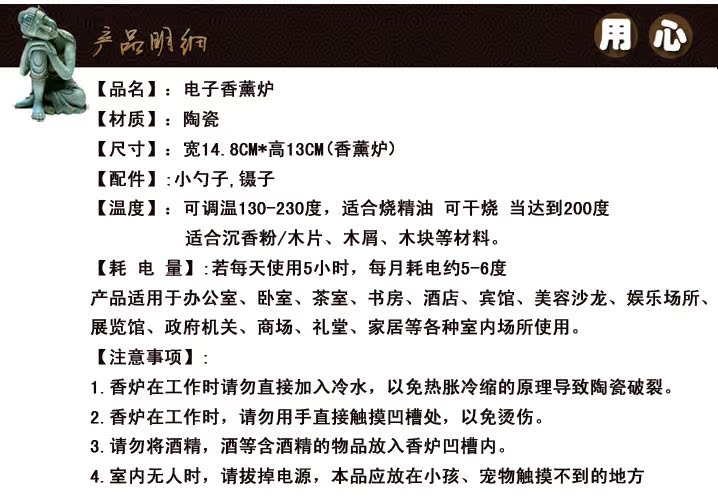 产品明细

用 心

【品名】：电子香薰炉

【材质】：陶瓷

【尺寸】：宽14.8CM*高13CM(香薰炉)

【配件】:小勺子,镊子

【温度】：可调温130-230度，适合烧精油 可干烧 当达到200度 适合沉香粉/木片、木屑、木块等材料。

【耗 电 量】:若每天使用5小时，每月耗电约5-6度

产品适用于办公室、卧室、茶室、书房、酒店、宾馆、美容沙龙、娱乐场所、展览馆、政府机关、商场、礼堂、家居等各种室内场所使用。

【注意事项】:

1.香炉在工作时请勿直接加入冷水，以免热胀冷缩的原理导致陶瓷破裂。

2.香炉在工作时，请勿用手直接触摸凹槽处，以免烫伤。

3.请勿将酒精，酒等含酒精的物品放入香炉凹槽内。

4.室内无人时，请拔掉电源，本品应放在小孩、宠物触摸不到的地方